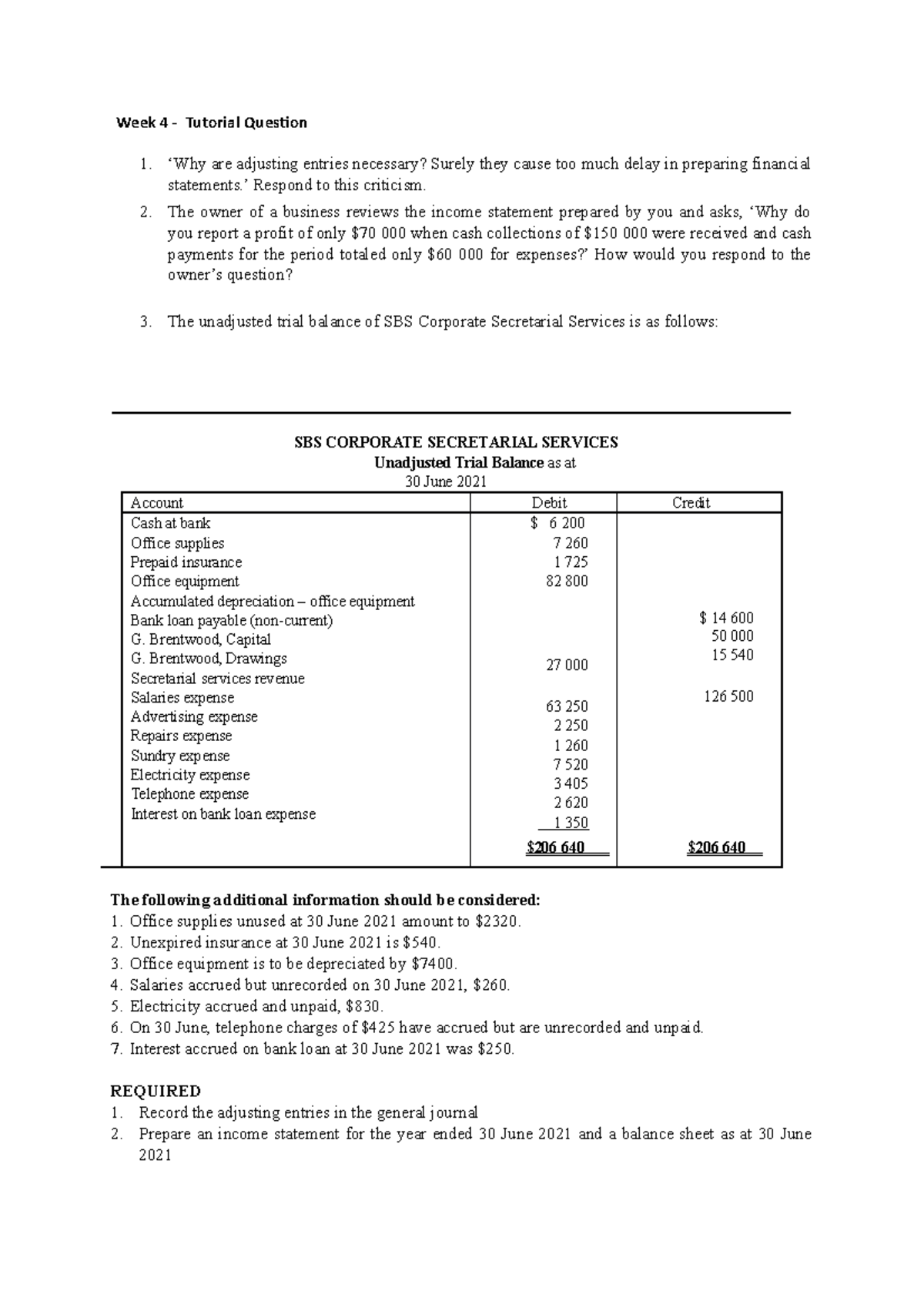 Week 4 - Tutorial Question

1. 'Why are adjusting entries necessary? Surely they cause too much delay in preparing financial statements.' Respond to this criticism.
2. The owner of a business reviews the income statement prepared by you and asks, 'Why do you report a profit of only $70 000 when cash collections of $150 000 were received and cash payments for the period totaled only $60 000 for expenses?' How would you respond to the owner's question?

3. The unadjusted trial balance of SBS Corporate Secretarial Services is as follows:

SBS CORPORATE SECRETARIAL SERVICES
Unadjusted Trial Balance as at
30 June 2021

| Account | Debit | Credit |
|---|---|---|
| Cash at bank | $ 6 200 | |
| Office supplies | 7 260 | |
| Prepaid insurance | 1 725 | |
| Office equipment | 82 800 | |
| Accumulated depreciation – office equipment | | $ 14 600 |
| Bank loan payable (non-current) | | 50 000 |
| G. Brentwood, Capital | | 15 540 |
| G. Brentwood, Drawings | 27 000 | |
| Secretarial services revenue | | 126 500 |
| Salaries expense | 63 250 | |
| Advertising expense | 2 250 | |
| Repairs expense | 1 260 | |
| Sundry expense | 7 520 | |
| Electricity expense | 3 405 | |
| Telephone expense | 2 620 | |
| Interest on bank loan expense | 1 350 | |
| | $206 640 | $206 640 |

The following additional information should be considered:
1. Office supplies unused at 30 June 2021 amount to $2320.
2. Unexpired insurance at 30 June 2021 is $540.
3. Office equipment is to be depreciated by $7400.
4. Salaries accrued but unrecorded on 30 June 2021, $260.
5. Electricity accrued and unpaid, $830.
6. On 30 June, telephone charges of $425 have accrued but are unrecorded and unpaid.
7. Interest accrued on bank loan at 30 June 2021 was $250.

REQUIRED
1. Record the adjusting entries in the general journal
2. Prepare an income statement for the year ended 30 June 2021 and a balance sheet as at 30 June 2021